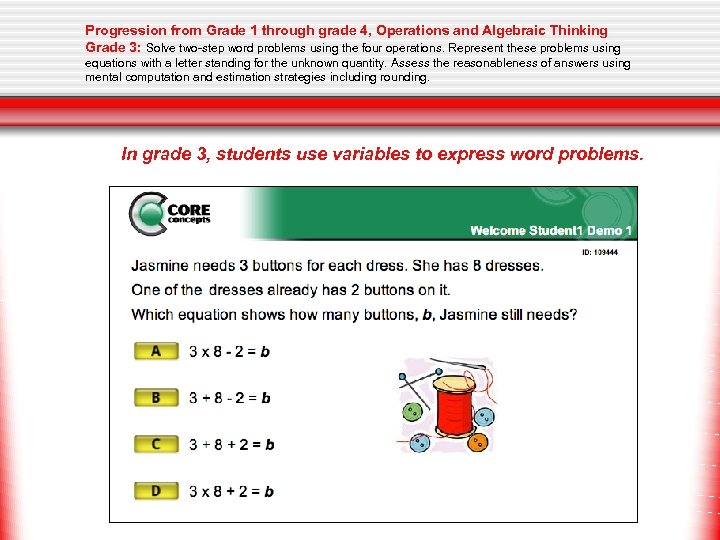 Progression from Grade 1 through grade 4, Operations and Algebraic Thinking

Grade 3: Solve two-step word problems using the four operations. Represent these problems using equations with a letter standing for the unknown quantity. Assess the reasonableness of answers using mental computation and estimation strategies including rounding.

In grade 3, students use variables to express word problems.

CORE concepts

Welcome Student1 Demo 1

ID: 109444

Jasmine needs 3 buttons for each dress. She has 8 dresses.

One of the dresses already has 2 buttons on it.

Which equation shows how many buttons, $b$, Jasmine still needs?

A $3 \times 8 - 2 = b$

B $3 + 8 - 2 = b$

C $3 + 8 + 2 = b$

D $3 \times 8 + 2 = b$